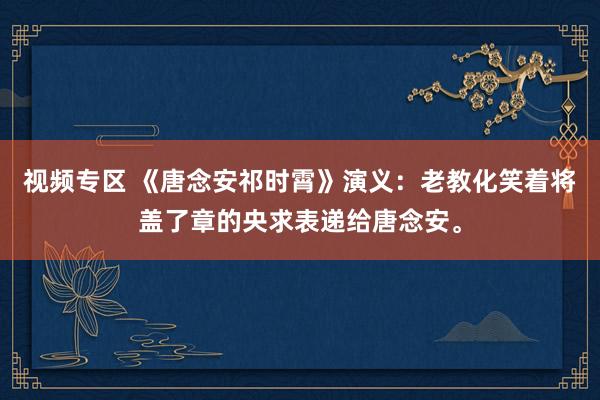 视频专区 《唐念安祁时霄》演义：老教化笑着将盖了章的央求表递给唐念安。